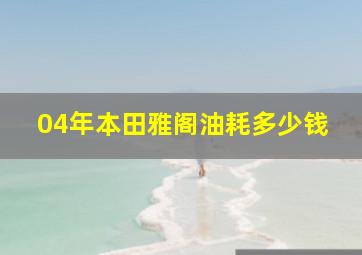 04年本田雅阁油耗多少钱